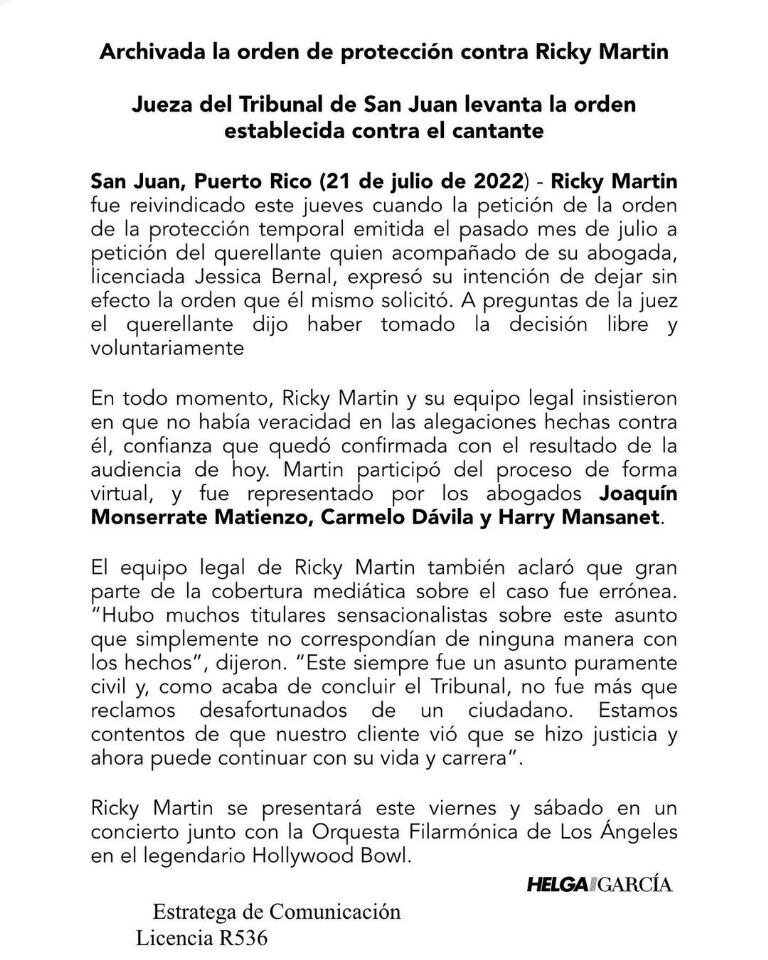 Archivada la orden de protección contra Ricky Martin

Jueza del Tribunal de San Juan levanta la orden establecida contra el cantante

San Juan, Puerto Rico (21 de julio de 2022) - Ricky Martin fue reivindicado este jueves cuando la petición de la orden de la protección temporal emitida el pasado mes de julio a petición del querellante quien acompañado de su abogada, licenciada Jessica Bernal, expresó su intención de dejar sin efecto la orden que él mismo solicitó. A preguntas de la juez el querellante dijo haber tomado la decisión libre y voluntariamente

En todo momento, Ricky Martin y su equipo legal insistieron en que no había veracidad en las alegaciones hechas contra él, confianza que quedó confirmada con el resultado de la audiencia de hoy. Martin participó del proceso de forma virtual, y fue representado por los abogados Joaquín Monserrate Matienzo, Carmelo Dávila y Harry Mansanet.

El equipo legal de Ricky Martin también aclaró que gran parte de la cobertura mediática sobre el caso fue errónea. "Hubo muchos titulares sensacionalistas sobre este asunto que simplemente no correspondían de ninguna manera con los hechos", dijeron. "Este siempre fue un asunto puramente civil y, como acaba de concluir el Tribunal, no fue más que reclamos desafortunados de un ciudadano. Estamos contentos de que nuestro cliente vió que se hizo justicia y ahora puede continuar con su vida y carrera".

Ricky Martin se presentará este viernes y sábado en un concierto junto con la Orquesta Filarmónica de Los Ángeles en el legendario Hollywood Bowl.

HELGA GARCÍA

Estratega de Comunicación
Licencia R536